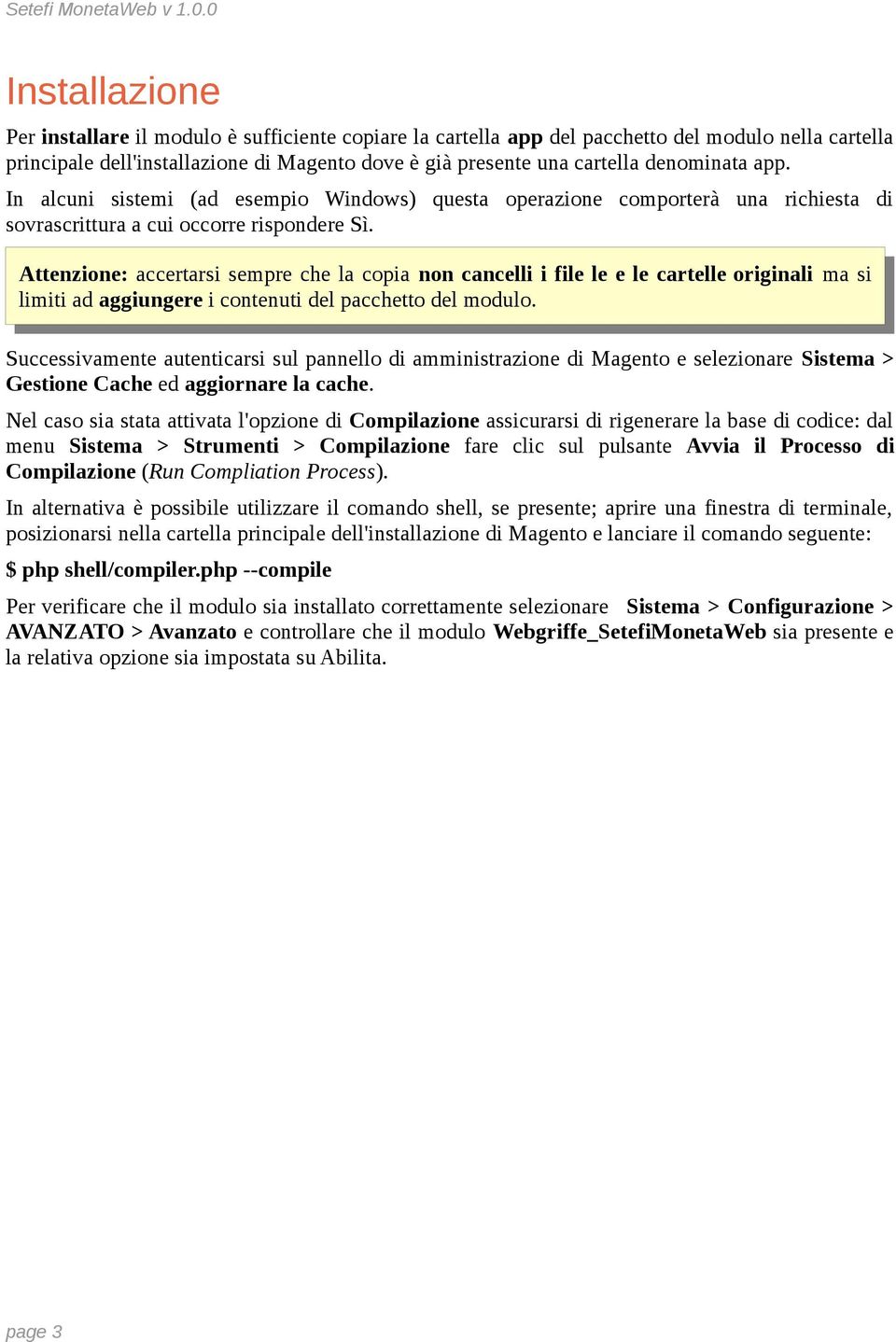 Setefi MonetaWeb v 1.0.0

Installazione

Per installare il modulo è sufficiente copiare la cartella app del pacchetto del modulo nella cartella principale dell'installazione di Magento dove è già presente una cartella denominata app.

In alcuni sistemi (ad esempio Windows) questa operazione comporterà una richiesta di sovrascrittura a cui occorre rispondere Sì.

Attenzione: accertarsi sempre che la copia non cancelli i file le e le cartelle originali ma si limiti ad aggiungere i contenuti del pacchetto del modulo.

Successivamente autenticarsi sul pannello di amministrazione di Magento e selezionare Sistema > Gestione Cache ed aggiornare la cache.

Nel caso sia stata attivata l'opzione di Compilazione assicurarsi di rigenerare la base di codice: dal menu Sistema > Strumenti > Compilazione fare clic sul pulsante Avvia il Processo di Compilazione (Run Compliation Process).

In alternativa è possibile utilizzare il comando shell, se presente; aprire una finestra di terminale, posizionarsi nella cartella principale dell'installazione di Magento e lanciare il comando seguente:

$ php shell/compiler.php --compile

Per verificare che il modulo sia installato correttamente selezionare Sistema > Configurazione > AVANZATO > Avanzato e controllare che il modulo Webgriffe_SetefiMonetaWeb sia presente e la relativa opzione sia impostata su Abilita.

page 3